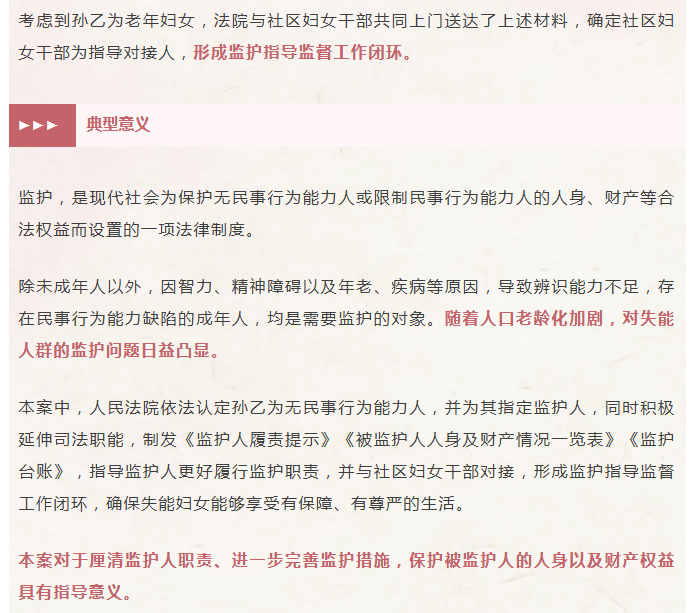 考虑到孙乙为老年妇女，法院与社区妇女干部共同上门送达了上述材料，确定社区妇女干部为指导对接人，形成监护指导监督工作闭环。

►►► 典型意义

监护，是现代社会为保护无民事行为能力人或限制民事行为能力人的人身、财产等合法权益而设置的一项法律制度。

除未成年人以外，因智力、精神障碍以及年老、疾病等原因，导致辨识能力不足，存在民事行为能力缺陷的成年人，均是需要监护的对象。随着人口老龄化加剧，对失能人群的监护问题日益凸显。

本案中，人民法院依法认定孙乙为无民事行为能力人，并为其指定监护人，同时积极延伸司法职能，制发《监护人履责提示》《被监护人人身及财产情况一览表》《监护台账》，指导监护人更好履行监护职责，并与社区妇女干部对接，形成监护指导监督工作闭环，确保失能妇女能够享受有保障、有尊严的生活。

本案对于厘清监护人职责、进一步完善监护措施，保护被监护人的人身以及财产权益具有指导意义。